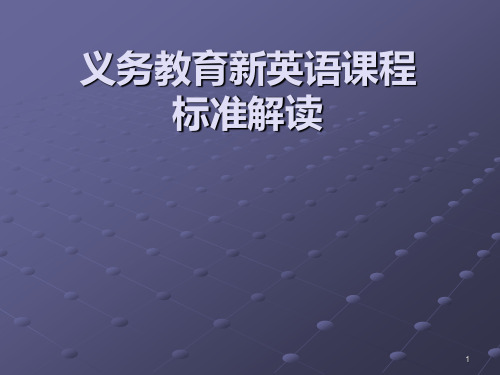 义务教育新英语课程标准解读

1